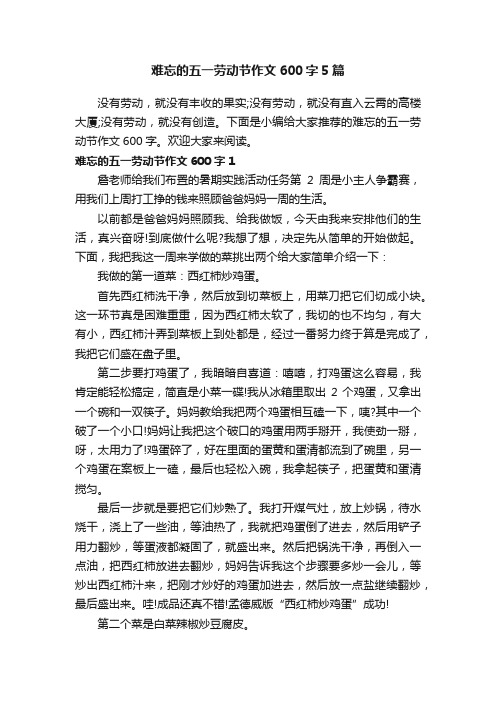 难忘的五一劳动节作文 600 字 5 篇

没有劳动，就没有丰收的果实;没有劳动，就没有直入云霄的高楼大厦;没有劳动，就没有创造。下面是小编给大家推荐的难忘的五一劳动节作文 600 字。欢迎大家来阅读。

难忘的五一劳动节作文 600 字 1

詹老师给我们布置的暑期实践活动任务第 2 周是小主人争霸赛，用我们上周打工挣的钱来照顾爸爸妈妈一周的生活。

以前都是爸爸妈妈照顾我、给我做饭，今天由我来安排他们的生活，真兴奋呀!到底做什么呢?我想了想，决定先从简单的开始做起。下面，我把我这一周来学做的菜挑出两个给大家简单介绍一下：

我做的第一道菜：西红柿炒鸡蛋。

首先西红柿洗干净，然后放到切菜板上，用菜刀把它们切成小块。这一环节真是困难重重，因为西红柿太软了，我切的也不均匀，有大有小，西红柿汁弄到菜板上到处都是，经过一番努力终于算是完成了，我把它们盛在盘子里。

第二步要打鸡蛋了，我暗暗自喜道：嘻嘻，打鸡蛋这么容易，我肯定能轻松搞定，简直是小菜一碟!我从冰箱里取出 2 个鸡蛋，又拿出一个碗和一双筷子。妈妈教给我把两个鸡蛋相互磕一下，咦?其中一个破了一个小口!妈妈让我把这个破口的鸡蛋用两手掰开，我使劲一掰，呀，太用力了!鸡蛋碎了，好在里面的蛋黄和蛋清都流到了碗里，另一个鸡蛋在案板上一磕，最后也轻松入碗，我拿起筷子，把蛋黄和蛋清搅匀。

最后一步就是要把它们炒熟了。我打开煤气灶，放上炒锅，待水烧干，浇上了一些油，等油热了，我就把鸡蛋倒了进去，然后用铲子用力翻炒，等蛋液都凝固了，就盛出来。然后把锅洗干净，再倒入一点油，把西红柿放进去翻炒，妈妈告诉我这个步骤要多炒一会儿，等炒出西红柿汁来，把刚才炒好的鸡蛋加进去，然后放一点盐继续翻炒，最后盛出来。哇!成品还真不错!孟德威版“西红柿炒鸡蛋”成功!

第二个菜是白菜辣椒炒豆腐皮。